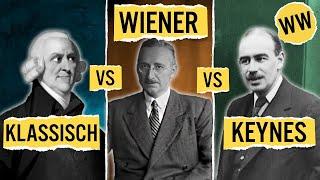 WIENER

WW

VS

VS

KLASSISCH

KEYNES